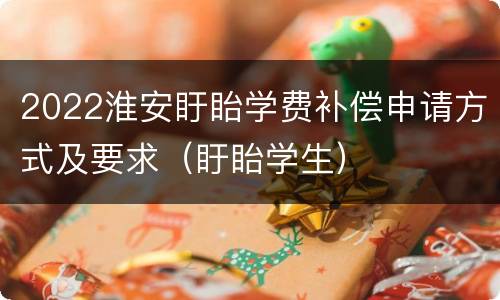 2022淮安盱眙学费补偿申请方式及要求（盱眙学生）